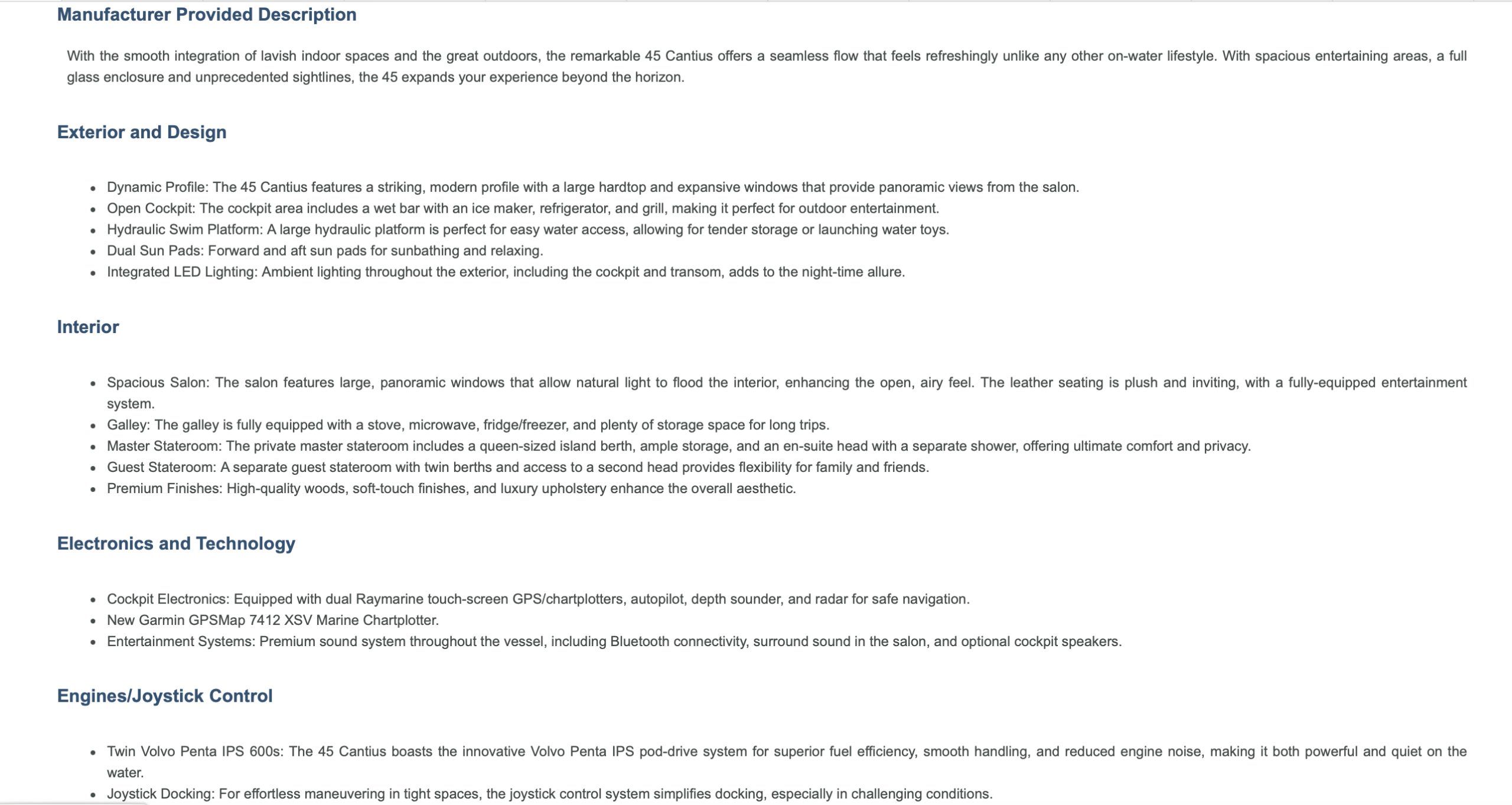 Manufacturer Provided Description

With the smooth integration of lavish indoor spaces and the great outdoors, the remarkable 45 Cantius offers a seamless flow that feels refreshingly unlike any other on-water lifestyle. With spacious entertaining areas, a full glass enclosure and unprecedented sightlines, the 45 expands your experience beyond the horizon.

Exterior and Design

- Dynamic Profile: The 45 Cantius features a striking, modern profile with a large hardtop and expansive windows that provide panoramic views from the salon.
- Open Cockpit: The cockpit area includes a wet bar with an ice maker, refrigerator, and grill, making it perfect for outdoor entertainment.
- Hydraulic Swim Platform: A large hydraulic platform is perfect for easy water access, allowing for tender storage or launching water toys.
- Dual Sun Pads: Forward and aft sun pads for sunbathing and relaxing.
- Integrated LED Lighting: Ambient lighting throughout the exterior, including the cockpit and transom, adds to the night-time allure.

Interior

- Spacious Salon: The salon features large, panoramic windows that allow natural light to flood the interior, enhancing the open, airy feel. The leather seating is plush and inviting, with a fully-equipped entertainment system.
- Galley: The galley is fully equipped with a stove, microwave, fridge/freezer, and plenty of storage space for long trips.
- Master Stateroom: The private master stateroom includes a queen-sized island berth, ample storage, and an en-suite head with a separate shower, offering ultimate comfort and privacy.
- Guest Stateroom: A separate guest stateroom with twin berths and access to a second head provides flexibility for family and friends.
- Premium Finishes: High-quality woods, soft-touch finishes, and luxury upholstery enhance the overall aesthetic.

Electronics and Technology

- Cockpit Electronics: Equipped with dual Raymarine touch-screen GPS/chartplotters, autopilot, depth sounder, and radar for safe navigation.
- New Garmin GPSMap 7412 XSV Marine Chartplotter.
- Entertainment Systems: Premium sound system throughout the vessel, including Bluetooth connectivity, surround sound in the salon, and optional cockpit speakers.

Engines/Joystick Control

- Twin Volvo Penta IPS 600s: The 45 Cantius boasts the innovative Volvo Penta IPS pod-drive system for superior fuel efficiency, smooth handling, and reduced engine noise, making it both powerful and quiet on the water.
- Joystick Docking: For effortless maneuvering in tight spaces, the joystick control system simplifies docking, especially in challenging conditions.